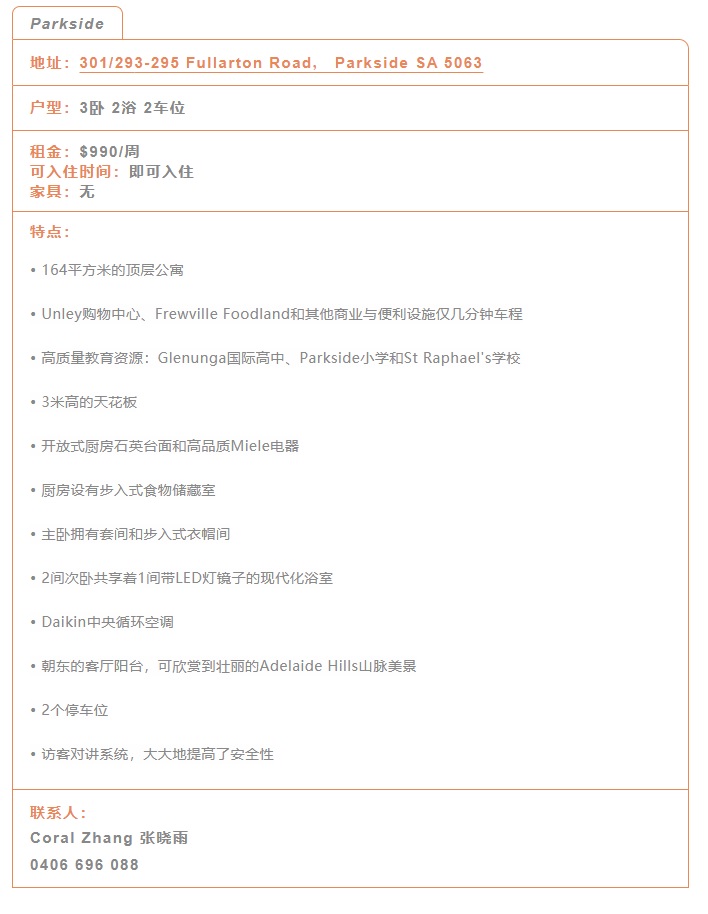 Parkside

地址：301/293-295 Fullarton Road， Parkside SA 5063

户型：3卧 2浴 2车位

租金：$990/周
可入住时间：即可入住
家具：无

特点：

• 164平方米的顶层公寓

• Unley购物中心、Frewville Foodland和其他商业与便利设施仅几分钟车程

• 高质量教育资源：Glenunga国际高中、Parkside小学和St Raphael's学校

• 3米高的天花板

• 开放式厨房石英台面和高品质Miele电器

• 厨房设有步入式食物储藏室

• 主卧拥有套间和步入式衣帽间

• 2间次卧共享着1间带LED灯镜子的现代化浴室

• Daikin中央循环空调

• 朝东的客厅阳台，可欣赏到壮丽的Adelaide Hills山脉美景

• 2个停车位

• 访客对讲系统，大大地提高了安全性

联系人：
Coral Zhang 张晓雨
0406 696 088